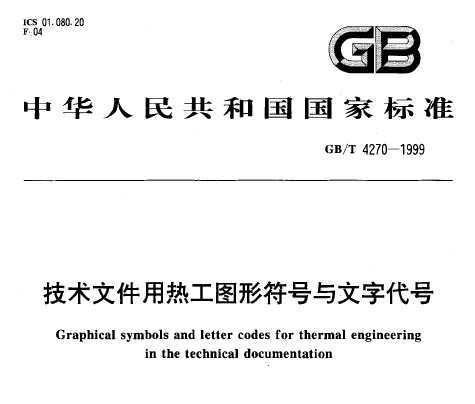 ICS 01.080.20
F 04

GB

中华人民共和国国家标准

GB/T 4270—1999

技术文件用热工图形符号与文字代号

Graphical symbols and letter codes for thermal engineering in the technical documentation